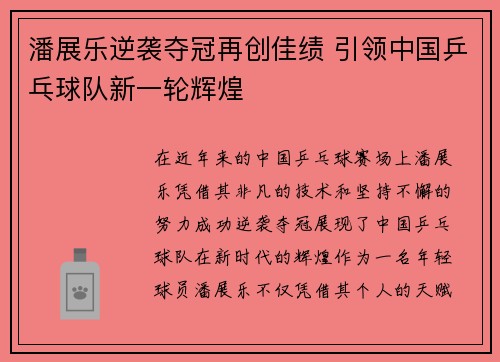 潘展乐逆袭夺冠再创佳绩 引领中国乒乓球队新一轮辉煌

在近年来的中国乒乓球赛场上潘展乐凭借其非凡的技术和坚持不懈的努力成功逆袭夺冠展现了中国乒乓球队在新时代的辉煌作为一名年轻球员潘展乐不仅凭借其个人的天赋